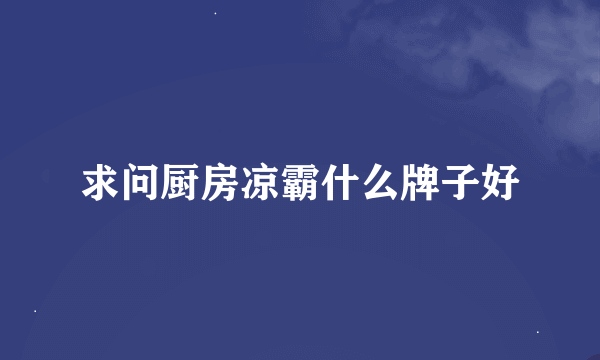 求问厨房凉霸什么牌子好